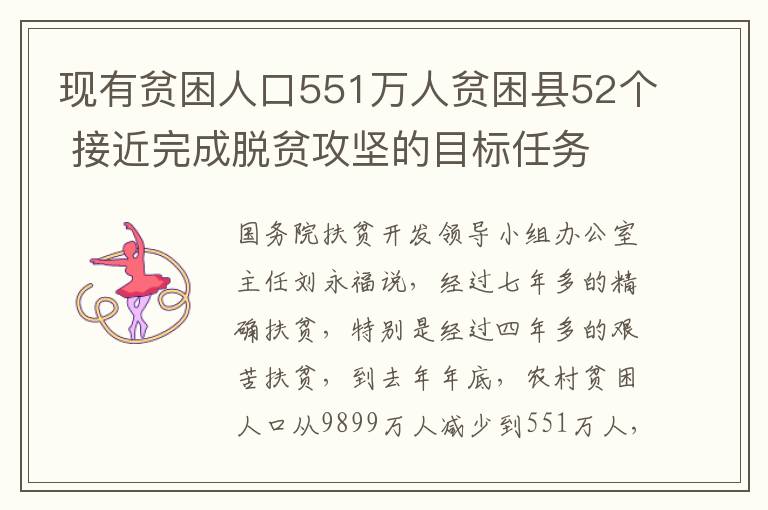 现有贫困人口551万人贫困县52个 接近完成脱贫攻坚的目标任务

国务院扶贫开发领导小组办公室主任刘永福说，经过七年多的精确扶贫，特别是经过四年多的艰苦扶贫，到去年年底，农村贫困人口从9899万人减少到551万人，